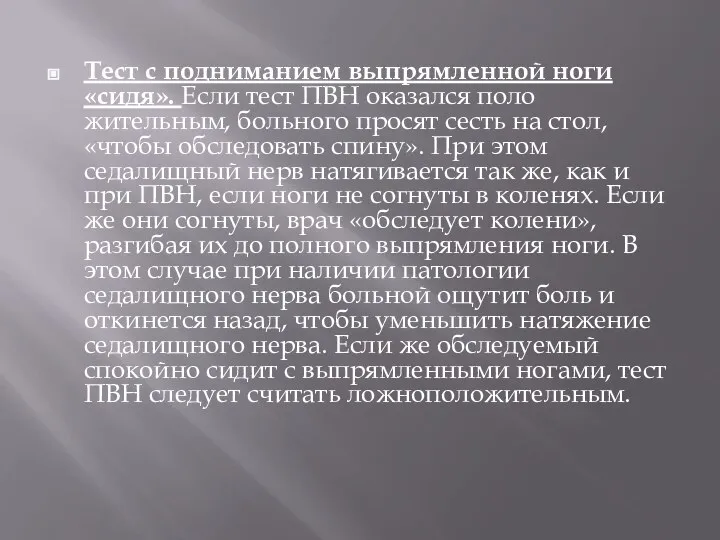 Тест с подниманием выпрямленной ноги «сидя». Если тест ПВН оказался поло жительным, больного просят сесть на стол, «чтобы обследовать спину». При этом седалищный нерв натягивается так же, как и при ПВН, если ноги не согнуты в коленях. Если же они согнуты, врач «обследует колени», разгибая их до полного выпрямления ноги. В этом случае при наличии патологии седалищного нерва больной ощутит боль и откинется назад, чтобы уменьшить натяжение седалищного нерва. Если же обследуемый спокойно сидит с выпрямленными ногами, тест ПВН следует считать ложноположительным.